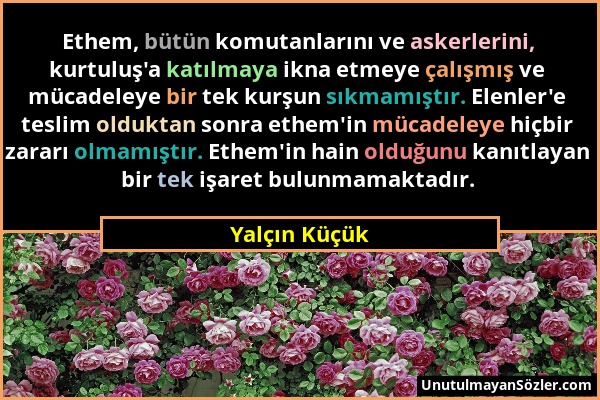 Ethem, bütün komutanlarını ve askerlerini, kurtuluş'a katılmaya ikna etmeye çalışmış ve mücadeleye bir tek kurşun sıkmamıştır. Elenler'e teslim olduktan sonra ethem'in mücadeleye hiçbir zararı olmamıştır. Ethem'in hain olduğunu kanıtlayan bir tek işaret bulunmamaktadır.

Yalçın Küçük

UnutulmayanSözler.com